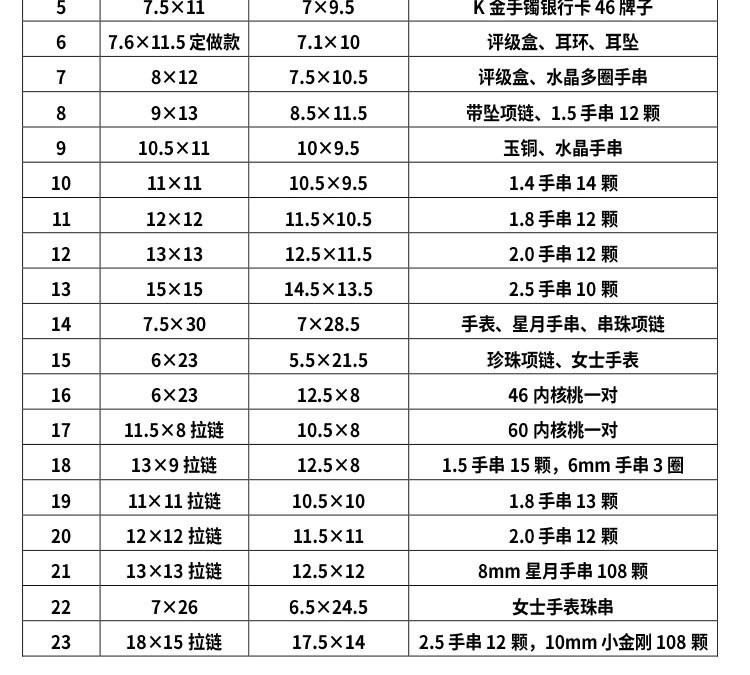 | 5 | 7.5×11 | 7×9.5 | K 金手镯银行卡 46 牌子 |
|---|---|---|---|
| 6 | 7.6×11.5 定做款 | 7.1×10 | 评级盒、耳环、耳坠 |
| 7 | 8×12 | 7.5×10.5 | 评级盒、水晶多圈手串 |
| 8 | 9×13 | 8.5×11.5 | 带坠项链、1.5 手串 12 颗 |
| 9 | 10.5×11 | 10×9.5 | 玉镯、水晶手串 |
| 10 | 11×11 | 10.5×9.5 | 1.4 手串 14 颗 |
| 11 | 12×12 | 11.5×10.5 | 1.8 手串 12 颗 |
| 12 | 13×13 | 12.5×11.5 | 2.0 手串 12 颗 |
| 13 | 15×15 | 14.5×13.5 | 2.5 手串 10 颗 |
| 14 | 7.5×30 | 7×28.5 | 手表、星月手串、串珠项链 |
| 15 | 6×23 | 5.5×21.5 | 珍珠项链、女士手表 |
| 16 | 6×23 | 12.5×8 | 46 内核桃一对 |
| 17 | 11.5×8 拉链 | 10.5×8 | 60 内核桃一对 |
| 18 | 13×9 拉链 | 12.5×8 | 1.5 手串 15 颗，6mm 手串 3 圈 |
| 19 | 11×11 拉链 | 10.5×10 | 1.8 手串 13 颗 |
| 20 | 12×12 拉链 | 11.5×11 | 2.0 手串 12 颗 |
| 21 | 13×13 拉链 | 12.5×12 | 8mm 星月手串 108 颗 |
| 22 | 7×26 | 6.5×24.5 | 女士手表珠串 |
| 23 | 18×15 拉链 | 17.5×14 | 2.5 手串 12 颗，10mm 小金刚 108 颗 |